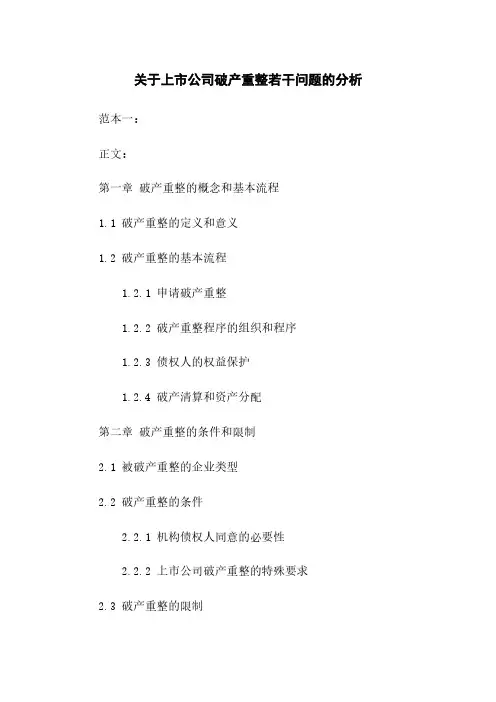 关于上市公司破产重整若干问题的分析

范本一：

正文：

第一章 破产重整的概念和基本流程

1.1 破产重整的定义和意义

1.2 破产重整的基本流程

1.2.1 申请破产重整

1.2.2 破产重整程序的组织和程序

1.2.3 债权人的权益保护

1.2.4 破产清算和资产分配

第二章 破产重整的条件和限制

2.1 被破产重整的企业类型

2.2 破产重整的条件

2.2.1 机构债权人同意的必要性

2.2.2 上市公司破产重整的特殊要求

2.3 破产重整的限制